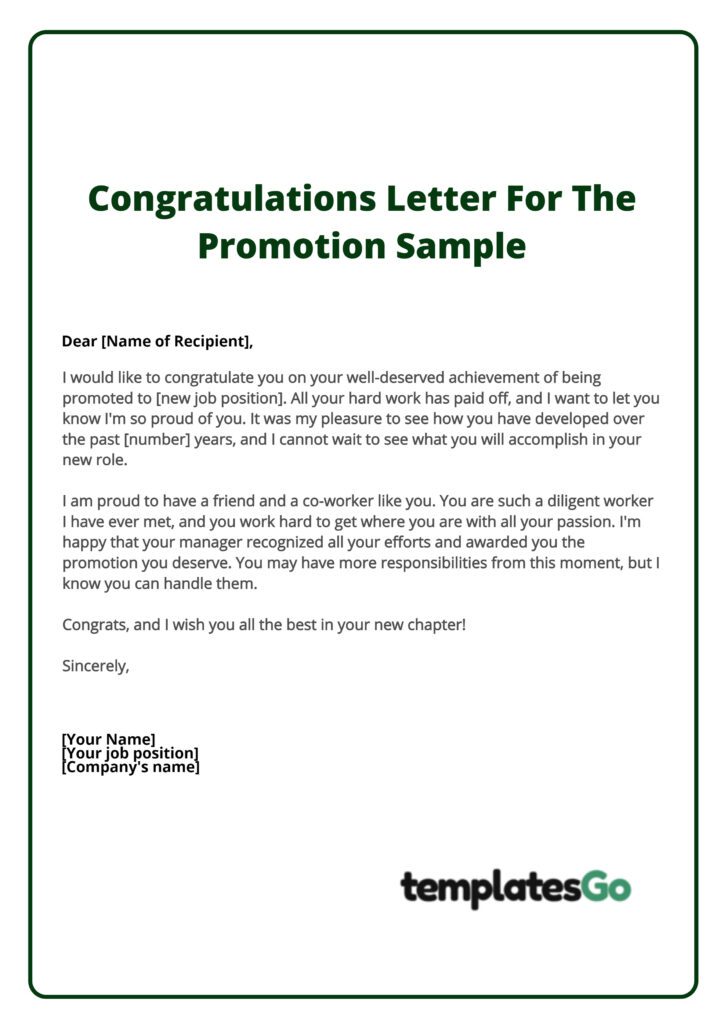 Congratulations Letter For The Promotion Sample

Dear [Name of Recipient],

I would like to congratulate you on your well-deserved achievement of being promoted to [new job position]. All your hard work has paid off, and I want to let you know I'm so proud of you. It was my pleasure to see how you have developed over the past [number] years, and I cannot wait to see what you will accomplish in your new role.

I am proud to have a friend and a co-worker like you. You are such a diligent worker I have ever met, and you work hard to get where you are with all your passion. I'm happy that your manager recognized all your efforts and awarded you the promotion you deserve. You may have more responsibilities from this moment, but I know you can handle them.

Congrats, and I wish you all the best in your new chapter!

Sincerely,

[Your Name]
[Your job position]
[Company's name]

templatesGo